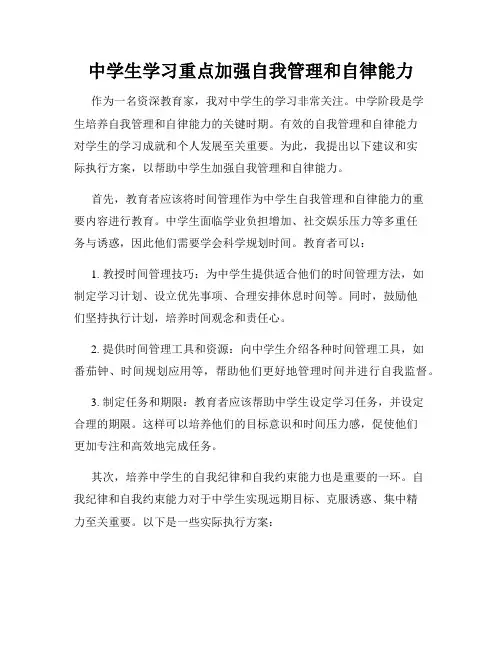 中学生学习重点加强自我管理和自律能力

作为一名资深教育家，我对中学生的学习非常关注。中学阶段是学生培养自我管理和自律能力的关键时期。有效的自我管理和自律能力对学生的学习成就和个人发展至关重要。为此，我提出以下建议和实际执行方案，以帮助中学生加强自我管理和自律能力。

首先，教育者应该将时间管理作为中学生自我管理和自律能力的重要内容进行教育。中学生面临学业负担增加、社交娱乐压力等多重任务与诱惑，因此他们需要学会科学规划时间。教育者可以：

1. 教授时间管理技巧：为中学生提供适合他们的时间管理方法，如制定学习计划、设立优先事项、合理安排休息时间等。同时，鼓励他们坚持执行计划，培养时间观念和责任心。

2. 提供时间管理工具和资源：向中学生介绍各种时间管理工具，如番茄钟、时间规划应用等，帮助他们更好地管理时间并进行自我监督。

3. 制定任务和期限：教育者应该帮助中学生设定学习任务，并设定合理的期限。这样可以培养他们的目标意识和时间压力感，促使他们更加专注和高效地完成任务。

其次，培养中学生的自我纪律和自我约束能力也是重要的一环。自我纪律和自我约束能力对于中学生实现远期目标、克服诱惑、集中精力至关重要。以下是一些实际执行方案：